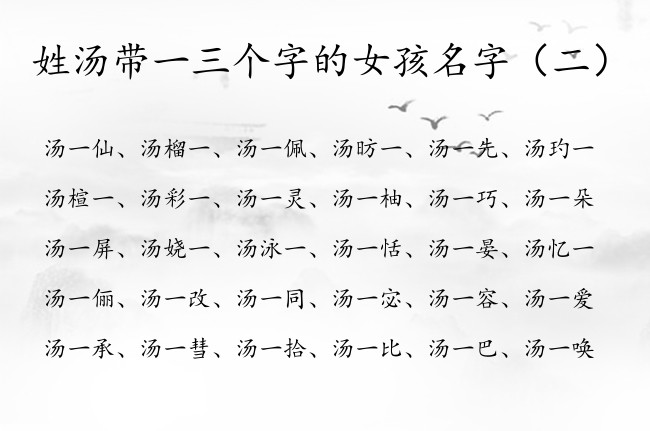 姓汤带一三个字的女孩名字（二）

汤一仙、汤榴一、汤一佩、汤昉一、汤一先、汤玓一

汤楦一、汤彩一、汤一灵、汤一柚、汤一巧、汤一朵

汤一屏、汤娆一、汤泳一、汤一恬、汤一晏、汤忆一

汤一俪、汤一改、汤一同、汤一宓、汤一容、汤一爱

汤一承、汤一彗、汤一拾、汤一比、汤一巴、汤一唤